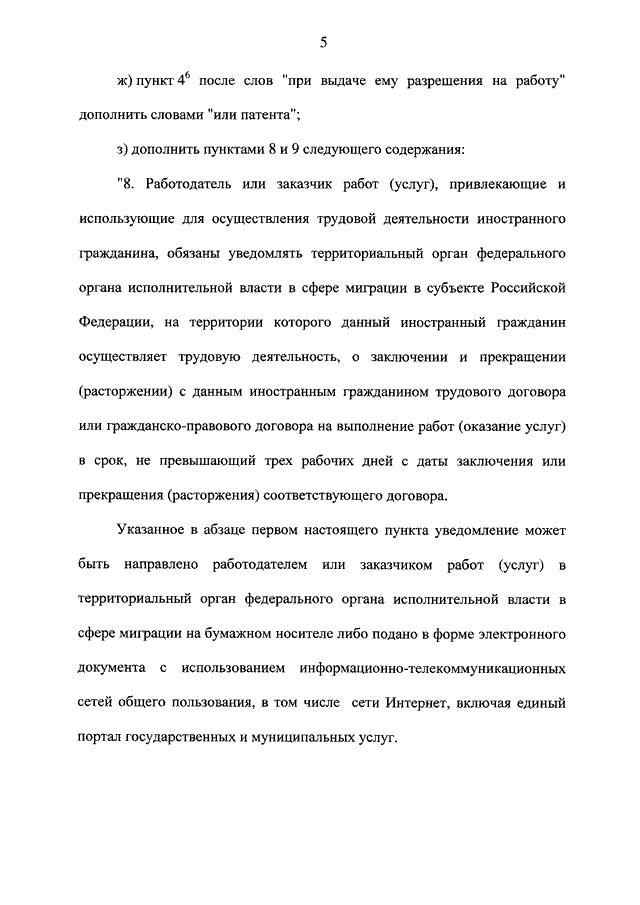 5

ж) пункт $4^6$ после слов "при выдаче ему разрешения на работу" дополнить словами "или патента";

з) дополнить пунктами 8 и 9 следующего содержания:

"8. Работодатель или заказчик работ (услуг), привлекающие и использующие для осуществления трудовой деятельности иностранного гражданина, обязаны уведомлять территориальный орган федерального органа исполнительной власти в сфере миграции в субъекте Российской Федерации, на территории которого данный иностранный гражданин осуществляет трудовую деятельность, о заключении и прекращении (расторжении) с данным иностранным гражданином трудового договора или гражданско-правового договора на выполнение работ (оказание услуг) в срок, не превышающий трех рабочих дней с даты заключения или прекращения (расторжения) соответствующего договора.

Указанное в абзаце первом настоящего пункта уведомление может быть направлено работодателем или заказчиком работ (услуг) в территориальный орган федерального органа исполнительной власти в сфере миграции на бумажном носителе либо подано в форме электронного документа с использованием информационно-телекоммуникационных сетей общего пользования, в том числе сети Интернет, включая единый портал государственных и муниципальных услуг.